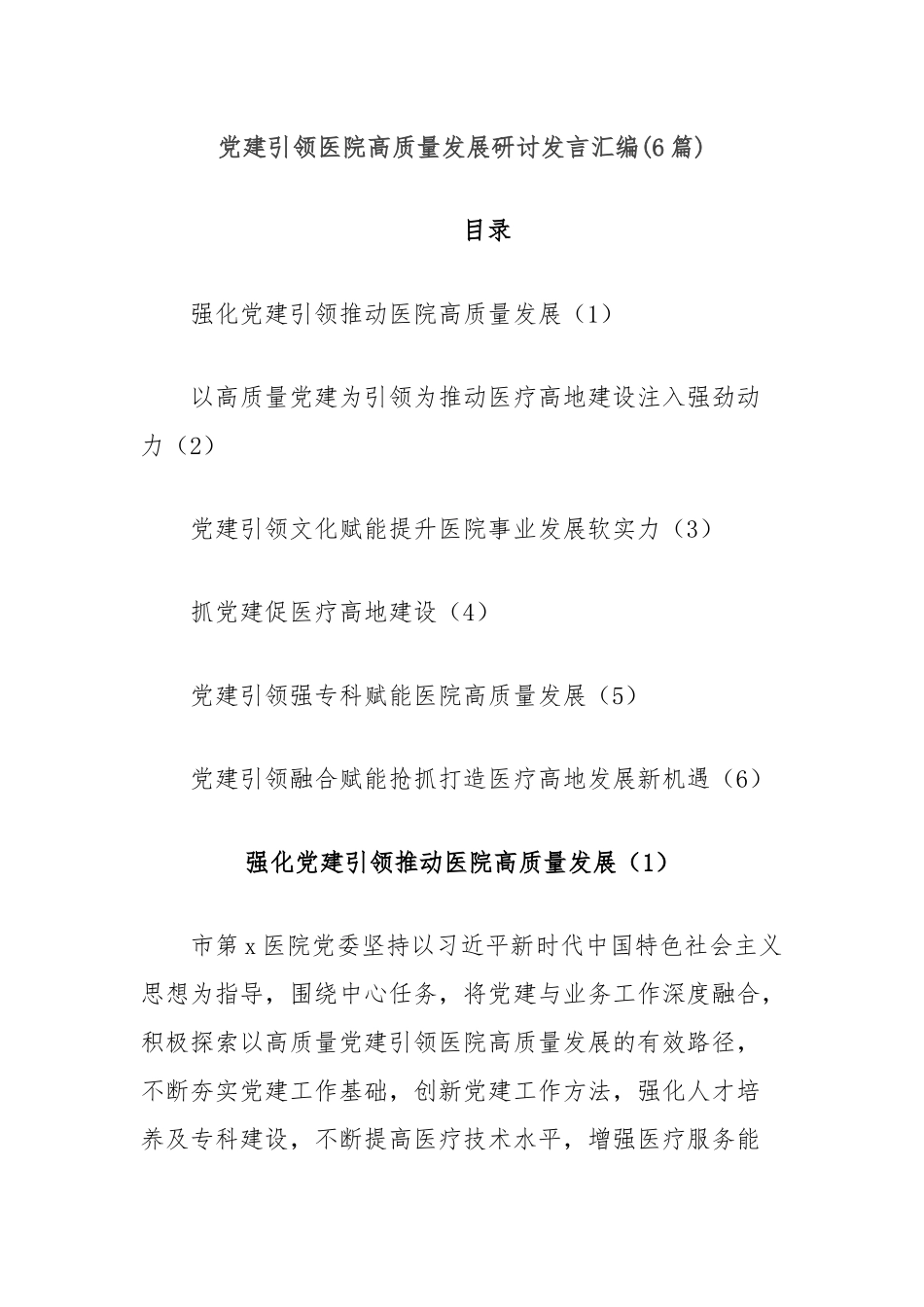 党建引领医院高质量发展研讨发言汇编(6篇)

目录

强化党建引领推动医院高质量发展（1）

以高质量党建为引领为推动医疗高地建设注入强劲动力（2）

党建引领文化赋能提升医院事业发展软实力（3）

抓党建促医疗高地建设（4）

党建引领强专科赋能医院高质量发展（5）

党建引领融合赋能抢抓打造医疗高地发展新机遇（6）

强化党建引领推动医院高质量发展（1）

市第x医院党委坚持以习近平新时代中国特色社会主义思想为指导，围绕中心任务，将党建与业务工作深度融合，积极探索以高质量党建引领医院高质量发展的有效路径，不断夯实党建工作基础，创新党建工作方法，强化人才培养及专科建设，不断提高医疗技术水平，增强医疗服务能